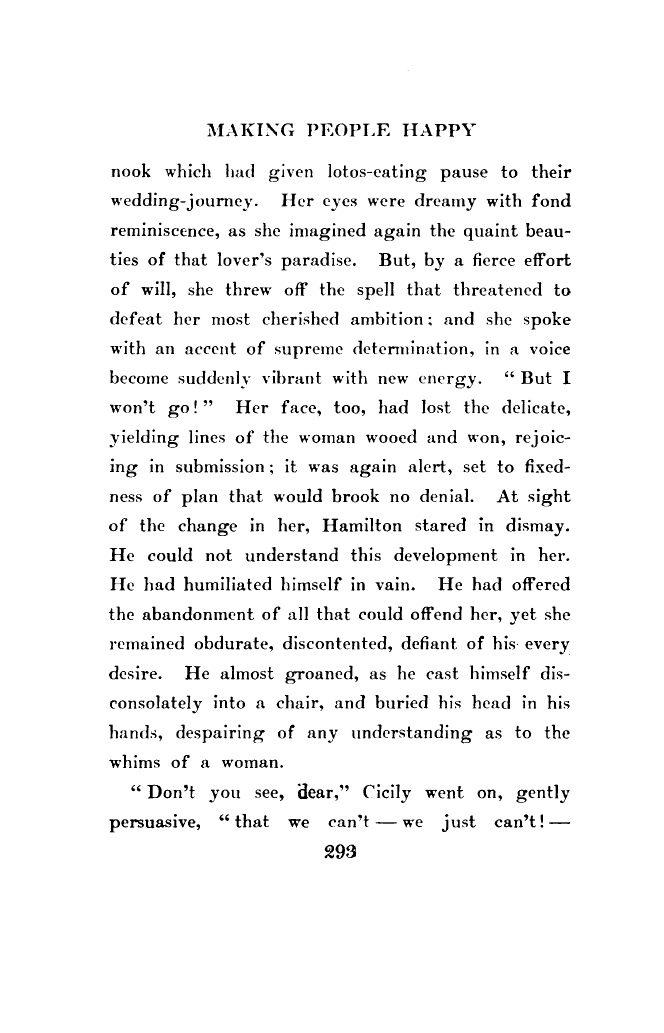 MAKING PEOPLE HAPPY

nook which had given lotos-eating pause to their wedding-journey. Her eyes were dreamy with fond reminiscence, as she imagined again the quaint beauties of that lover's paradise. But, by a fierce effort of will, she threw off the spell that threatened to defeat her most cherished ambition; and she spoke with an accent of supreme determination, in a voice become suddenly vibrant with new energy. "But I won't go!" Her face, too, had lost the delicate, yielding lines of the woman wooed and won, rejoicing in submission; it was again alert, set to fixedness of plan that would brook no denial. At sight of the change in her, Hamilton stared in dismay. He could not understand this development in her. He had humiliated himself in vain. He had offered the abandonment of all that could offend her, yet she remained obdurate, discontented, defiant of his every desire. He almost groaned, as he cast himself disconsolately into a chair, and buried his head in his hands, despairing of any understanding as to the whims of a woman.

"Don't you see, dear," Cicily went on, gently persuasive, "that we can't — we just can't! —

293